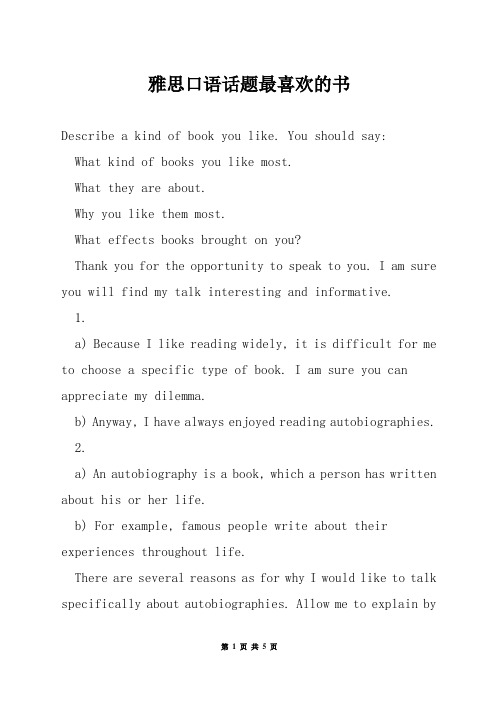 雅思口语话题最喜欢的书

Describe a kind of book you like. You should say:

What kind of books you like most.

What they are about.

Why you like them most.

What effects books brought on you?

Thank you for the opportunity to speak to you. I am sure you will find my talk interesting and informative.

1.

a) Because I like reading widely, it is difficult for me to choose a specific type of book. I am sure you can appreciate my dilemma.

b) Anyway, I have always enjoyed reading autobiographies.

2.

a) An autobiography is a book, which a person has written about his or her life.

b) For example, famous people write about their experiences throughout life.

There are several reasons as for why I would like to talk specifically about autobiographies. Allow me to explain by

第 1 页 共 5 页